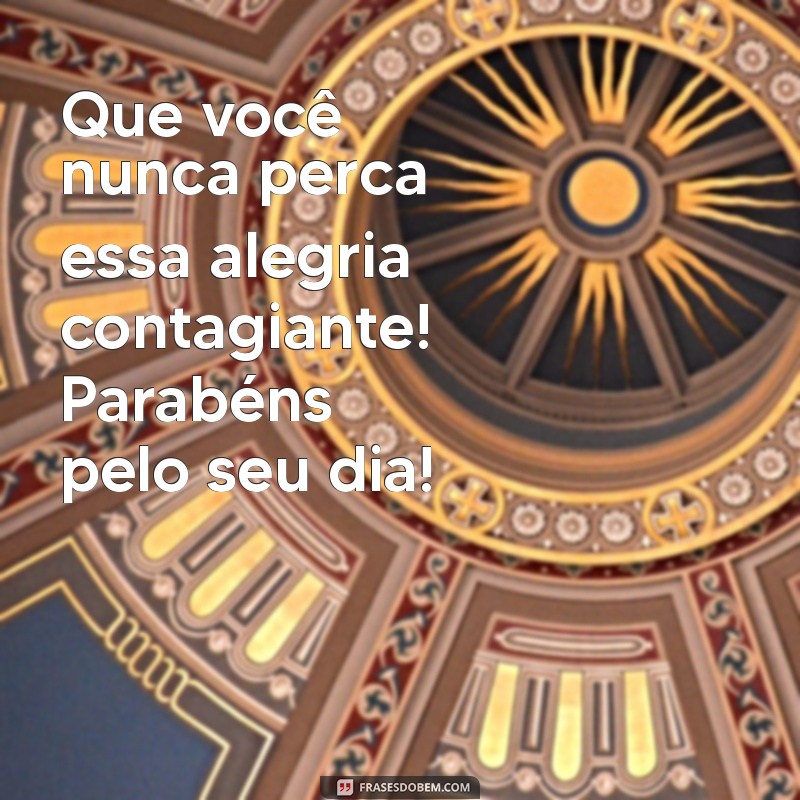 Que você nunca perca essa alegria contagiante! Parabéns pelo seu dia!

FRASESDOBEM.COM